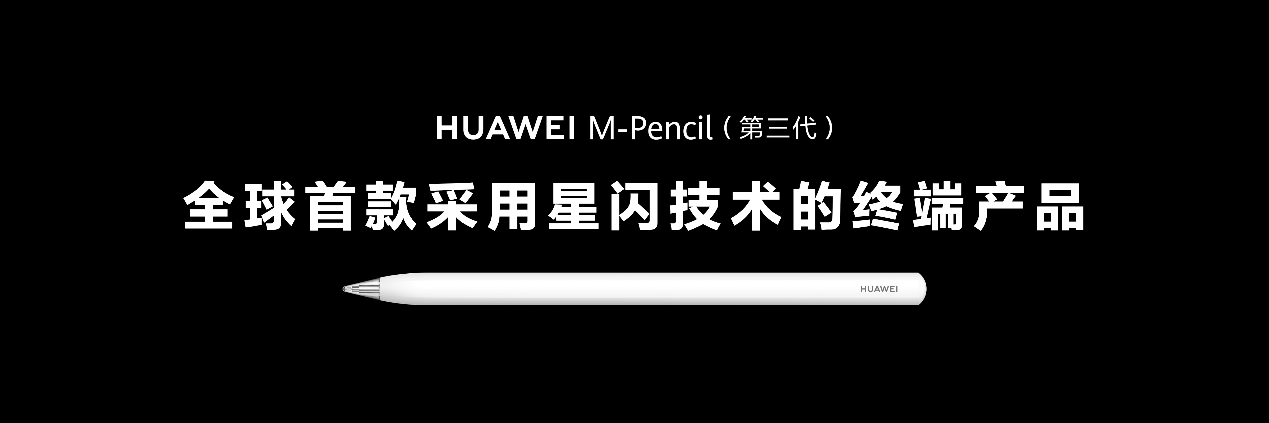 HUAWEI M-Pencil（第三代）

全球首款采用星闪技术的终端产品

HUAWEI